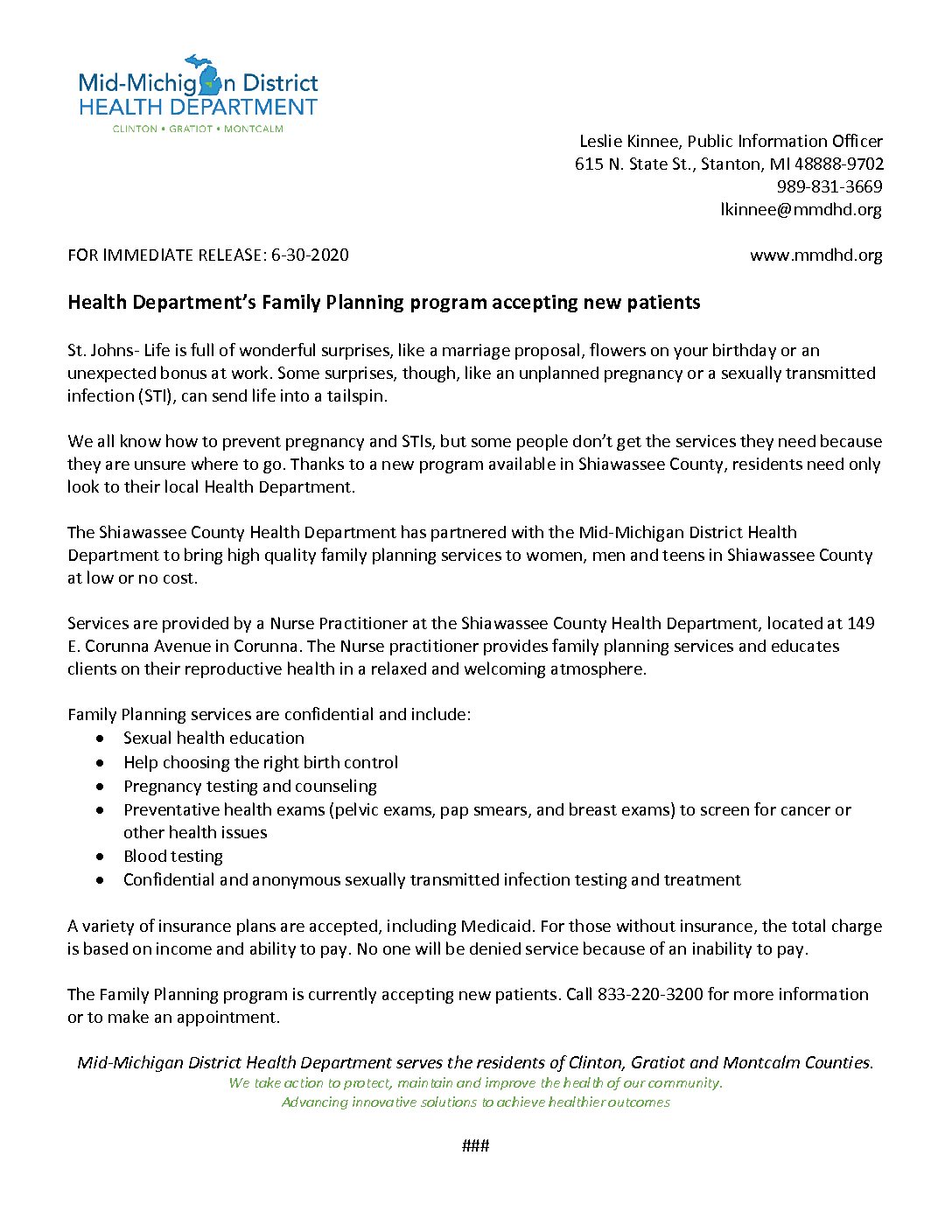 Mid-Michigan District
HEALTH DEPARTMENT
CLINTON • GRATIOT • MONTCALM

Leslie Kinnee, Public Information Officer
615 N. State St., Stanton, MI 48888-9702
989-831-3669
lkinnee@mmdhd.org

FOR IMMEDIATE RELEASE: 6-30-2020

www.mmdhd.org

Health Department's Family Planning program accepting new patients

St. Johns- Life is full of wonderful surprises, like a marriage proposal, flowers on your birthday or an unexpected bonus at work. Some surprises, though, like an unplanned pregnancy or a sexually transmitted infection (STI), can send life into a tailspin.

We all know how to prevent pregnancy and STIs, but some people don't get the services they need because they are unsure where to go. Thanks to a new program available in Shiawassee County, residents need only look to their local Health Department.

The Shiawassee County Health Department has partnered with the Mid-Michigan District Health Department to bring high quality family planning services to women, men and teens in Shiawassee County at low or no cost.

Services are provided by a Nurse Practitioner at the Shiawassee County Health Department, located at 149 E. Corunna Avenue in Corunna. The Nurse practitioner provides family planning services and educates clients on their reproductive health in a relaxed and welcoming atmosphere.

Family Planning services are confidential and include:
• Sexual health education
• Help choosing the right birth control
• Pregnancy testing and counseling
• Preventative health exams (pelvic exams, pap smears, and breast exams) to screen for cancer or other health issues
• Blood testing
• Confidential and anonymous sexually transmitted infection testing and treatment

A variety of insurance plans are accepted, including Medicaid. For those without insurance, the total charge is based on income and ability to pay. No one will be denied service because of an inability to pay.

The Family Planning program is currently accepting new patients. Call 833-220-3200 for more information or to make an appointment.

Mid-Michigan District Health Department serves the residents of Clinton, Gratiot and Montcalm Counties.
We take action to protect, maintain and improve the health of our community.
Advancing innovative solutions to achieve healthier outcomes

###